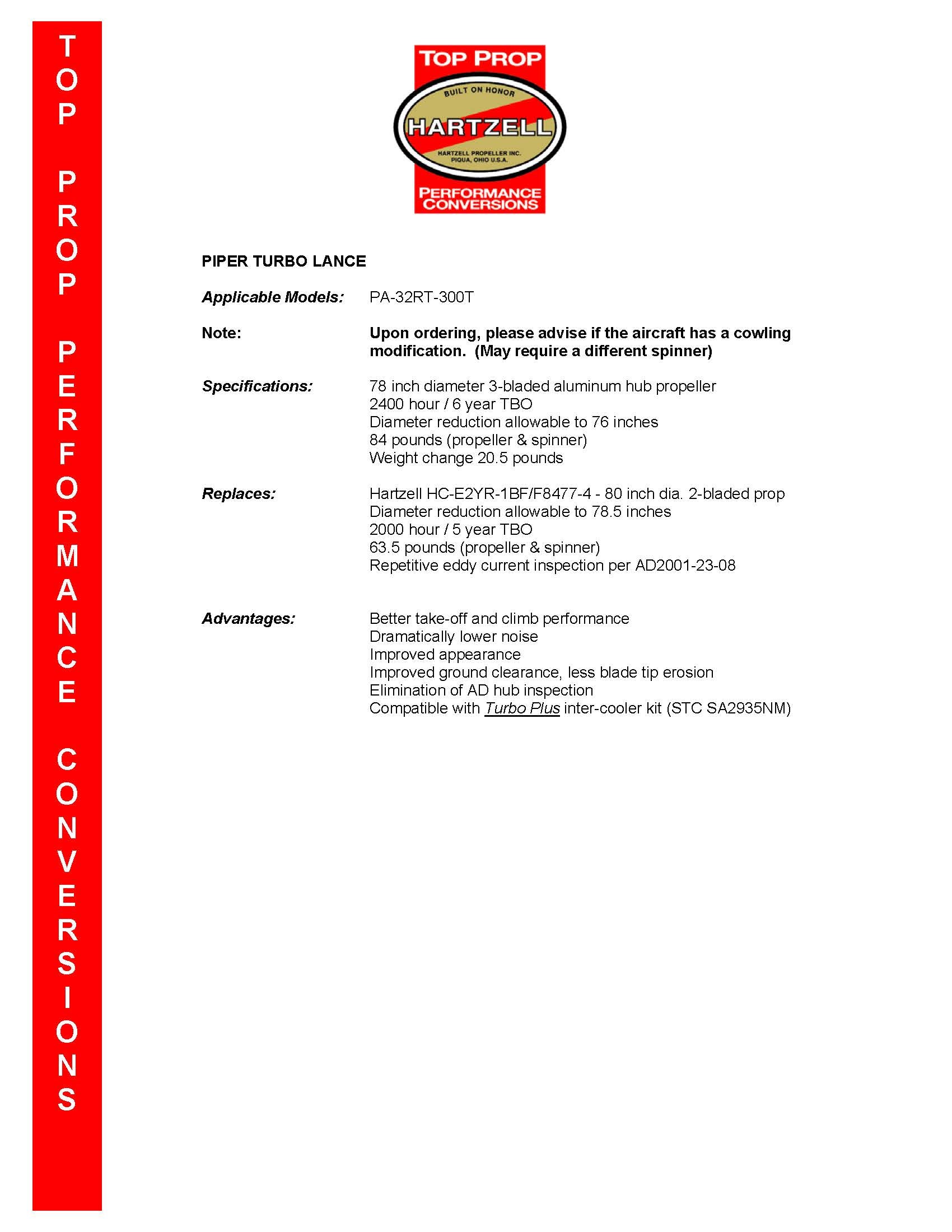 TOP PROP PERFORMANCE CONVERSIONS

TOP PROP
BUILT ON HONOR
HARTZELL
HARTZELL PROPELLER INC.
PIQUA, OHIO U.S.A.
PERFORMANCE CONVERSIONS

PIPER TURBO LANCE

Applicable Models: PA-32RT-300T

Note: Upon ordering, please advise if the aircraft has a cowling modification. (May require a different spinner)

Specifications: 78 inch diameter 3-bladed aluminum hub propeller
2400 hour / 6 year TBO
Diameter reduction allowable to 76 inches
84 pounds (propeller & spinner)
Weight change 20.5 pounds

Replaces: Hartzell HC-E2YR-1BF/F8477-4 - 80 inch dia. 2-bladed prop
Diameter reduction allowable to 78.5 inches
2000 hour / 5 year TBO
63.5 pounds (propeller & spinner)
Repetitive eddy current inspection per AD2001-23-08

Advantages: Better take-off and climb performance
Dramatically lower noise
Improved appearance
Improved ground clearance, less blade tip erosion
Elimination of AD hub inspection
Compatible with Turbo Plus inter-cooler kit (STC SA2935NM)